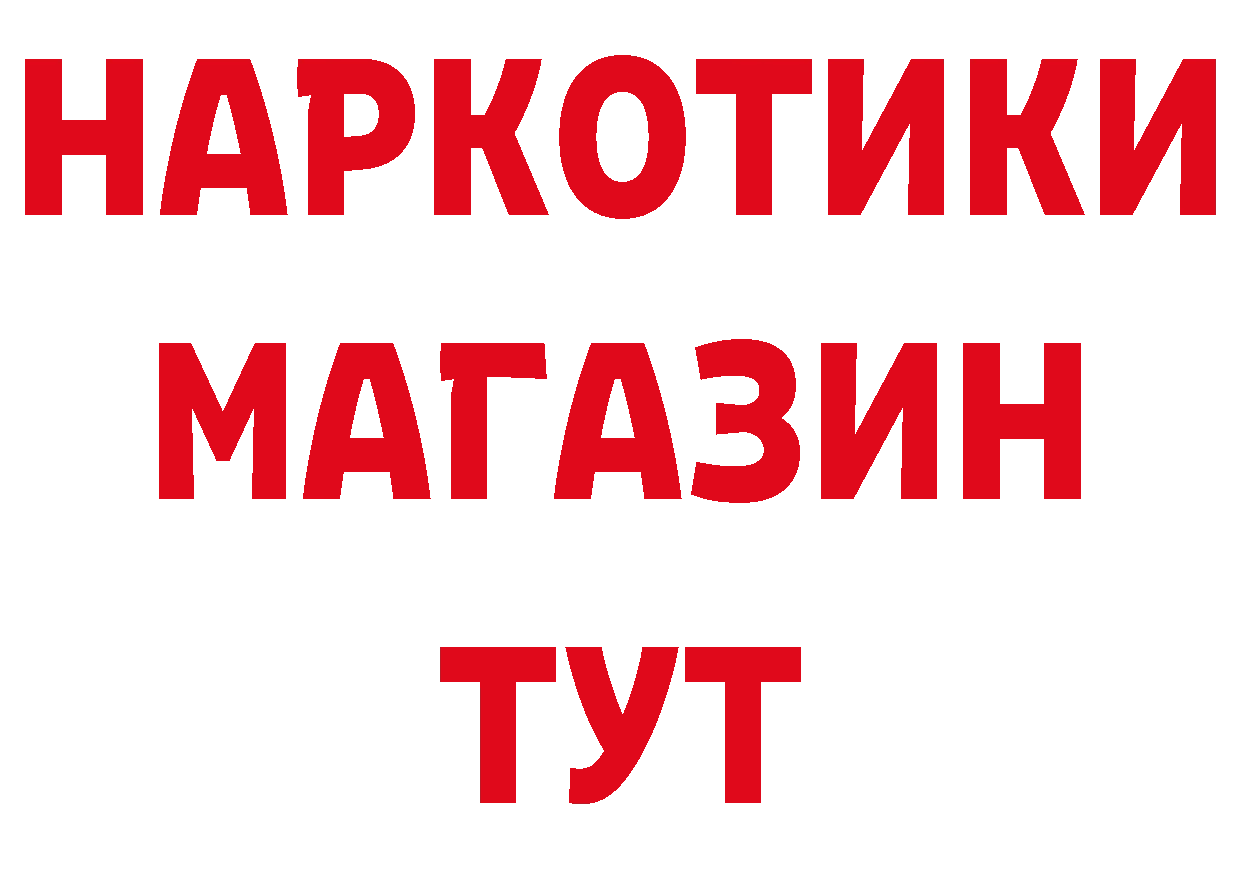 НАРКОТИКИ
МАГАЗИН
ТУТ